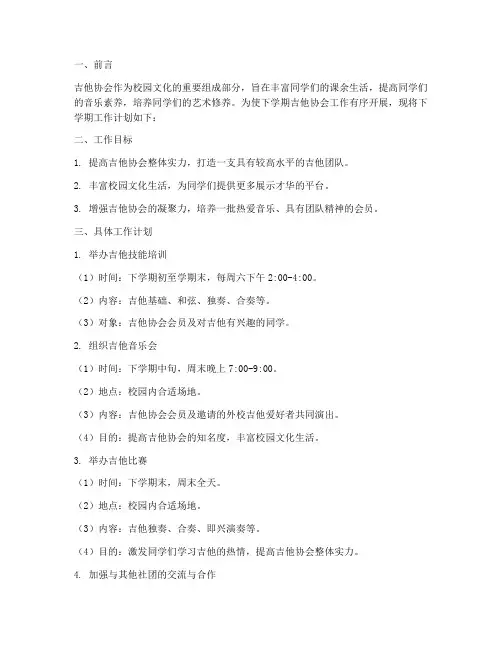 一、前言

吉他协会作为校园文化的重要组成部分，旨在丰富同学们的课余生活，提高同学们的音乐素养，培养同学们的艺术修养。为使下学期吉他协会工作有序开展，现将下学期工作计划如下：

二、工作目标

1. 提高吉他协会整体实力，打造一支具有较高水平的吉他团队。

2. 丰富校园文化生活，为同学们提供更多展示才华的平台。

3. 增强吉他协会的凝聚力，培养一批热爱音乐、具有团队精神的会员。

三、具体工作计划

1. 举办吉他技能培训

（1）时间：下学期初至学期末，每周六下午 2:00-4:00。

（2）内容：吉他基础、和弦、独奏、合奏等。

（3）对象：吉他协会会员及对吉他有兴趣的同学。

2. 组织吉他音乐会

（1）时间：下学期中旬，周末晚上 7:00-9:00。

（2）地点：校园内合适场地。

（3）内容：吉他协会会员及邀请的外校吉他爱好者共同演出。

（4）目的：提高吉他协会的知名度，丰富校园文化生活。

3. 举办吉他比赛

（1）时间：下学期末，周末全天。

（2）地点：校园内合适场地。

（3）内容：吉他独奏、合奏、即兴演奏等。

（4）目的：激发同学们学习吉他的热情，提高吉他协会整体实力。

4. 加强与其他社团的交流与合作